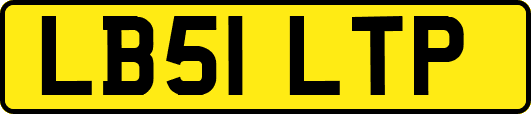 LB51 LTP